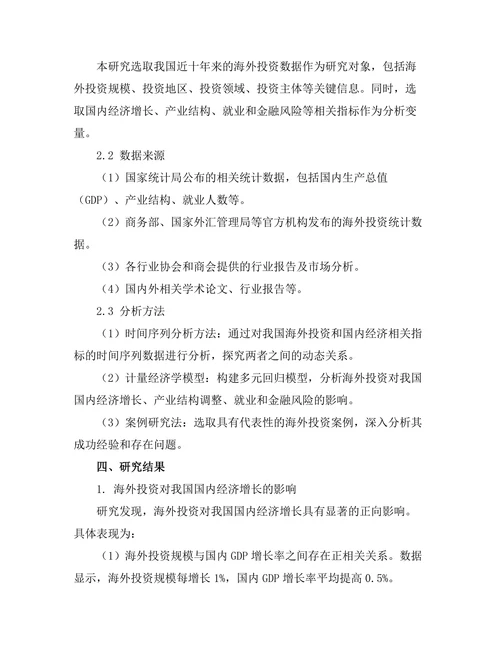 本研究选取我国近十年来的海外投资数据作为研究对象，包括海外投资规模、投资地区、投资领域、投资主体等关键信息。同时，选取国内经济增长、产业结构、就业和金融风险等相关指标作为分析变量。

2.2 数据来源

（1）国家统计局公布的相关统计数据，包括国内生产总值（GDP）、产业结构、就业人数等。

（2）商务部、国家外汇管理局等官方机构发布的海外投资统计数据。

（3）各行业协会和商会提供的行业报告及市场分析。

（4）国内外相关学术论文、行业报告等。

2.3 分析方法

（1）时间序列分析方法：通过对我国海外投资和国内经济相关指标的时间序列数据进行分析，探究两者之间的动态关系。

（2）计量经济学模型：构建多元回归模型，分析海外投资对我国国内经济增长、产业结构调整、就业和金融风险的影响。

（3）案例研究法：选取具有代表性的海外投资案例，深入分析其成功经验和存在问题。

四、研究结果

1. 海外投资对我国国内经济增长的影响

研究发现，海外投资对我国国内经济增长具有显著的正向影响。具体表现为：

（1）海外投资规模与国内 GDP 增长率之间存在正相关关系。数据显示，海外投资规模每增长 1%，国内 GDP 增长率平均提高 0.5%。